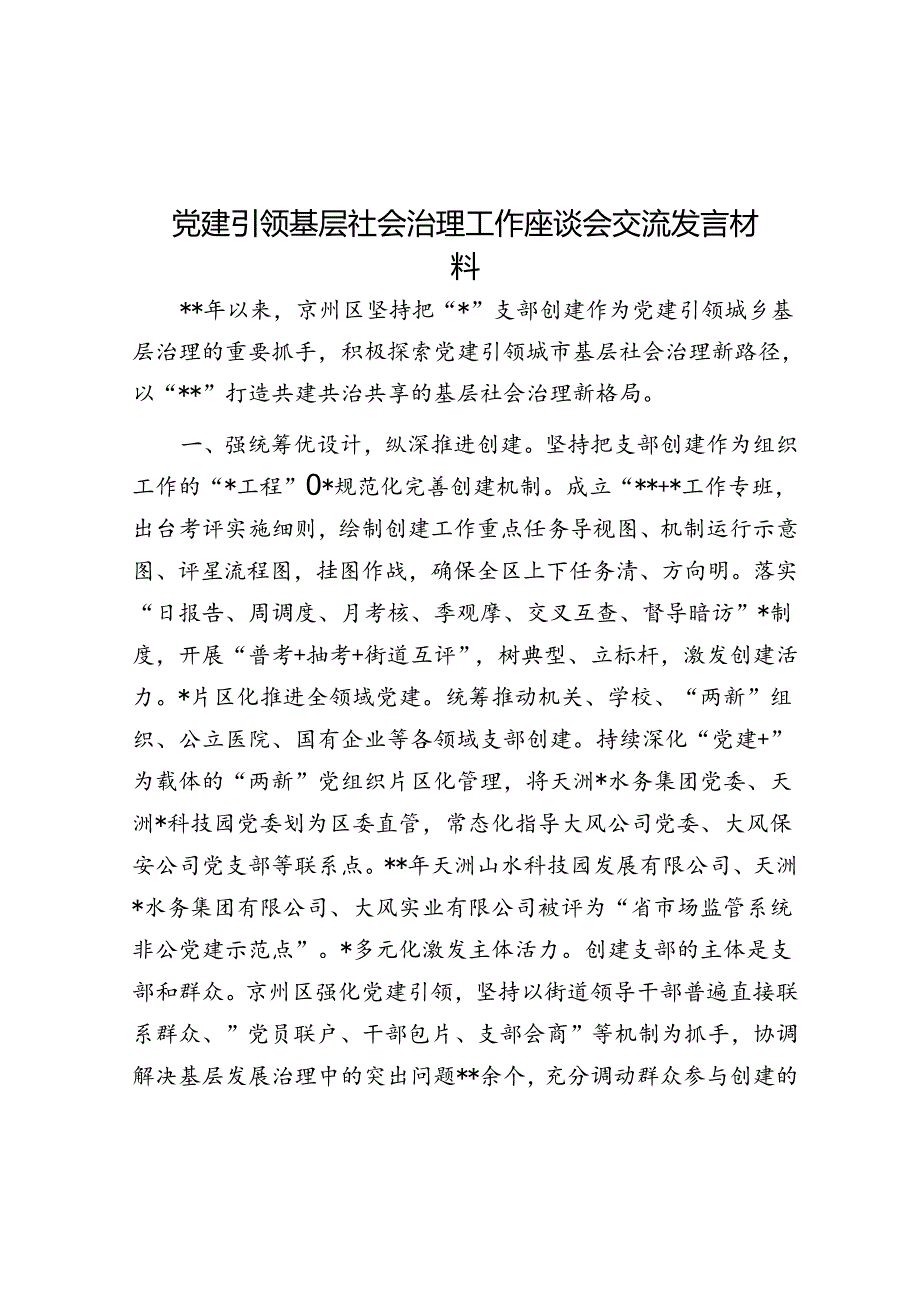 党建引领基层社会治理工作座谈会交流发言材料

**年以来，京州区坚持把“*”支部创建作为党建引领城乡基层治理的重要抓手，积极探索党建引领城市基层社会治理新路径，以“**”打造共建共治共享的基层社会治理新格局。

一、强统筹优设计，纵深推进创建。坚持把支部创建作为组织工作的“*工程”0*规范化完善创建机制。成立“**+*工作专班，出台考评实施细则，绘制创建工作重点任务导视图、机制运行示意图、评星流程图，挂图作战，确保全区上下任务清、方向明。落实“日报告、周调度、月考核、季观摩、交叉互查、督导暗访”*制度，开展“普考+抽考+街道互评”，树典型、立标杆，激发创建活力。*片区化推进全领域党建。统筹推动机关、学校、“两新”组织、公立医院、国有企业等各领域支部创建。持续深化“党建+”为载体的“两新”党组织片区化管理，将天洲*水务集团党委、天洲*科技园党委划为区委直管，常态化指导大风公司党委、大风保安公司党支部等联系点。**年天洲山水科技园发展有限公司、天洲*水务集团有限公司、大风实业有限公司被评为“省市场监管系统非公党建示范点”。*多元化激发主体活力。创建支部的主体是支部和群众。京州区强化党建引领，坚持以街道领导干部普遍直接联系群众、”党员联户、干部包片、支部会商”等机制为抓手，协调解决基层发展治理中的突出问题**余个，充分调动群众参与创建的